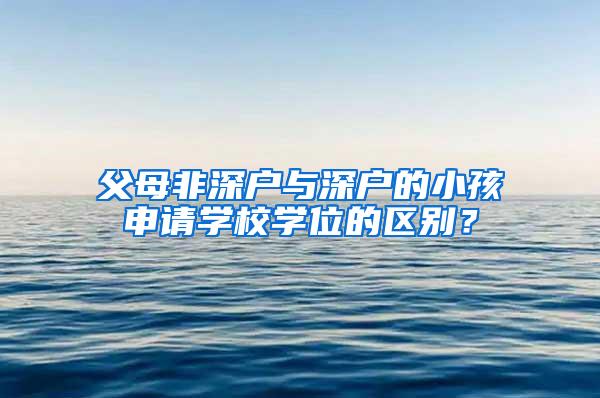 父母非深户与深户的小孩申请学校学位的区别？